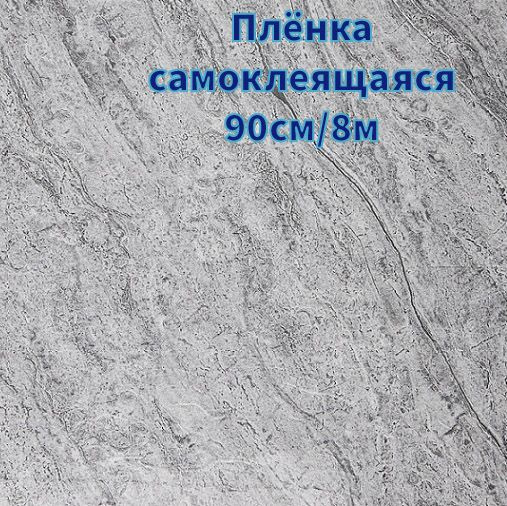 Плёнка
самоклеящаяся
90см/8м